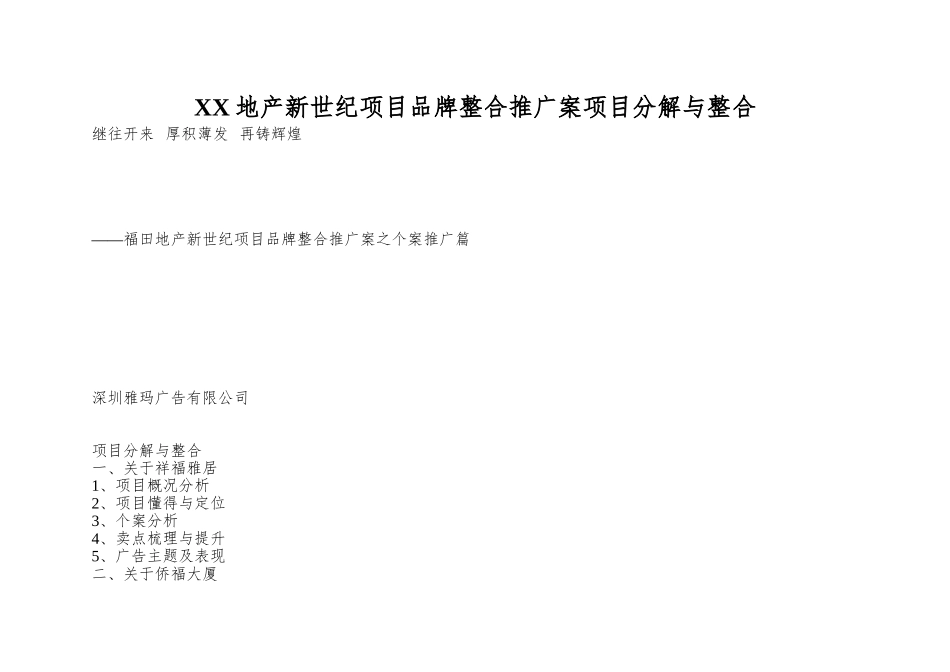 XX 地产新世纪项目品牌整合推广案项目分解与整合

继往开来　厚积薄发　再铸辉煌

——福田地产新世纪项目品牌整合推广案之个案推广篇

深圳雅玛广告有限公司

项目分解与整合
一、关于祥福雅居
1、项目概况分析
2、项目懂得与定位
3、个案分析
4、卖点梳理与提升
5、广告主题及表现
二、关于侨福大厦